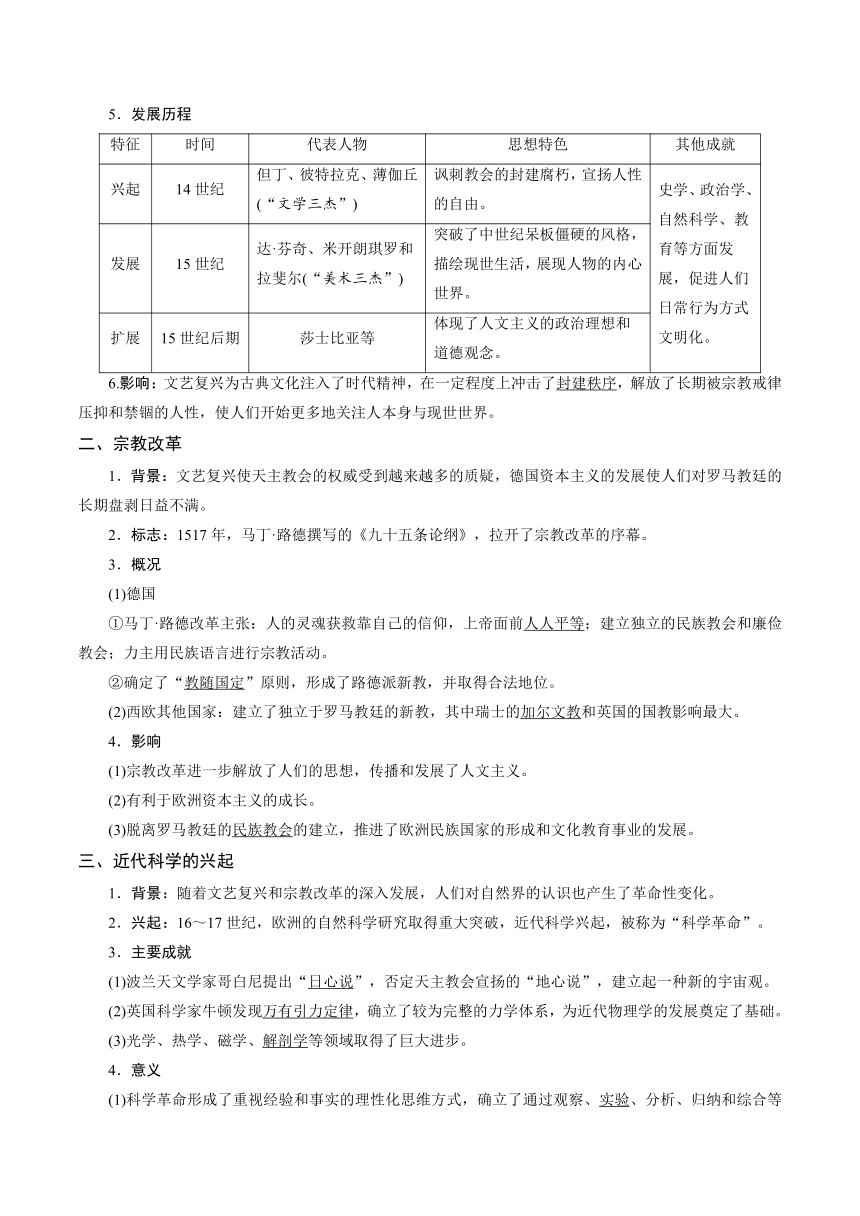 5．发展历程

| 特征 | 时间 | 代表人物 | 思想特色 | 其他成就 |
|---|---|---|---|---|
| 兴起 | 14 世纪 | 但丁、彼特拉克、薄伽丘(“文学三杰”) | 讽刺教会的封建腐朽，宣扬人性的自由。 | 史学、政治学、自然科学、教育等方面发展，促进人们日常行为方式文明化。 |
| 发展 | 15 世纪 | 达·芬奇、米开朗琪罗和拉斐尔(“美术三杰”) | 突破了中世纪呆板僵硬的风格，描绘现世生活，展现人物的内心世界。 | |
| 扩展 | 15 世纪后期 | 莎士比亚等 | 体现了人文主义的政治理想和道德观念。 | |

6.影响：文艺复兴为古典文化注入了时代精神，在一定程度上冲击了封建秩序，解放了长期被宗教戒律压抑和禁锢的人性，使人们开始更多地关注人本身与现世世界。

二、宗教改革

1．背景：文艺复兴使天主教会的权威受到越来越多的质疑，德国资本主义的发展使人们对罗马教廷的长期盘剥日益不满。

2．标志：1517 年，马丁·路德撰写的《九十五条论纲》，拉开了宗教改革的序幕。

3．概况

(1)德国

①马丁·路德改革主张：人的灵魂获救靠自己的信仰，上帝面前人人平等；建立独立的民族教会和廉俭教会；力主用民族语言进行宗教活动。

②确定了“教随国定”原则，形成了路德派新教，并取得合法地位。

(2)西欧其他国家：建立了独立于罗马教廷的新教，其中瑞士的加尔文教和英国的国教影响最大。

4．影响

(1)宗教改革进一步解放了人们的思想，传播和发展了人文主义。

(2)有利于欧洲资本主义的成长。

(3)脱离罗马教廷的民族教会的建立，推进了欧洲民族国家的形成和文化教育事业的发展。

三、近代科学的兴起

1．背景：随着文艺复兴和宗教改革的深入发展，人们对自然界的认识也产生了革命性变化。

2．兴起：16～17 世纪，欧洲的自然科学研究取得重大突破，近代科学兴起，被称为“科学革命”。

3．主要成就

(1)波兰天文学家哥白尼提出“日心说”，否定天主教会宣扬的“地心说”，建立起一种新的宇宙观。

(2)英国科学家牛顿发现万有引力定律，确立了较为完整的力学体系，为近代物理学的发展奠定了基础。

(3)光学、热学、磁学、解剖学等领域取得了巨大进步。

4．意义

(1)科学革命形成了重视经验和事实的理性化思维方式，确立了通过观察、实验、分析、归纳和综合等